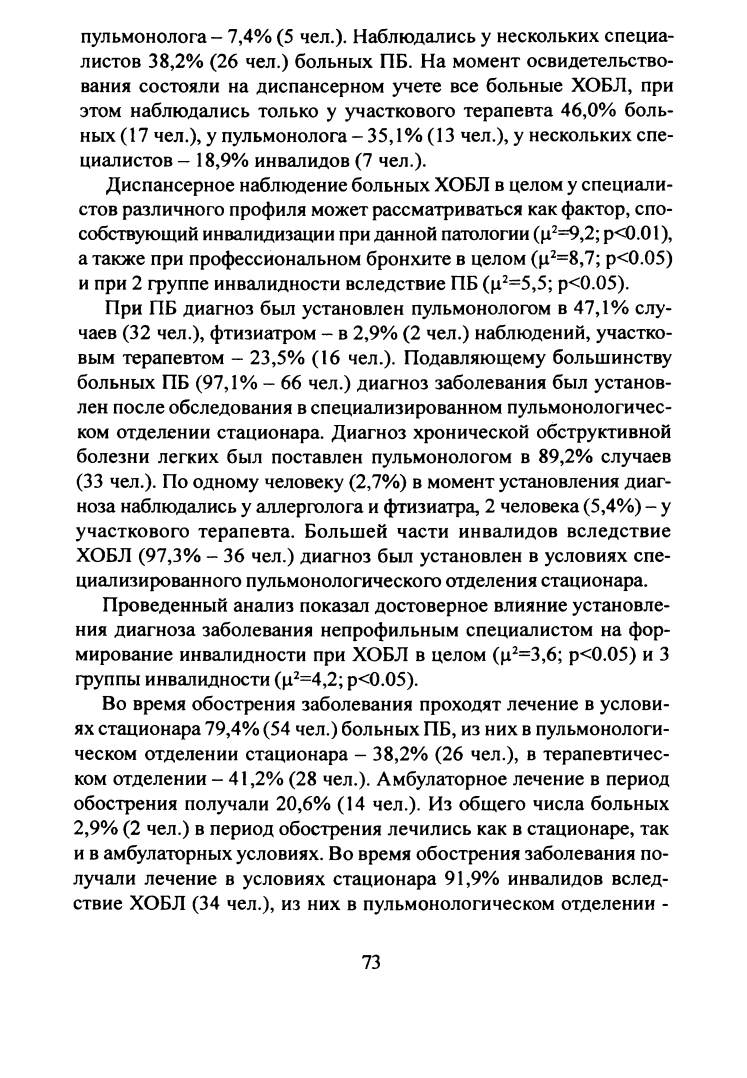 пульмонолога – 7,4% (5 чел.). Наблюдались у нескольких специалистов 38,2% (26 чел.) больных ПБ. На момент освидетельствования состояли на диспансерном учете все больные ХОБЛ, при этом наблюдались только у участкового терапевта 46,0% больных (17 чел.), у пульмонолога – 35,1% (13 чел.), у нескольких специалистов – 18,9% инвалидов (7 чел.).

Диспансерное наблюдение больных ХОБЛ в целом у специалистов различного профиля может рассматриваться как фактор, способствующий инвалидизации при данной патологии ($\mu^2$=9,2; p<0.01), а также при профессиональном бронхите в целом ($\mu^2$=8,7; p<0.05) и при 2 группе инвалидности вследствие ПБ ($\mu^2$=5,5; p<0.05).

При ПБ диагноз был установлен пульмонологом в 47,1% случаев (32 чел.), фтизиатром – в 2,9% (2 чел.) наблюдений, участковым терапевтом – 23,5% (16 чел.). Подавляющему большинству больных ПБ (97,1% – 66 чел.) диагноз заболевания был установлен после обследования в специализированном пульмонологическом отделении стационара. Диагноз хронической обструктивной болезни легких был поставлен пульмонологом в 89,2% случаев (33 чел.). По одному человеку (2,7%) в момент установления диагноза наблюдались у аллерголога и фтизиатра, 2 человека (5,4%) – у участкового терапевта. Большей части инвалидов вследствие ХОБЛ (97,3% – 36 чел.) диагноз был установлен в условиях специализированного пульмонологического отделения стационара.

Проведенный анализ показал достоверное влияние установления диагноза заболевания непрофильным специалистом на формирование инвалидности при ХОБЛ в целом ($\mu^2$=3,6; p<0.05) и 3 группы инвалидности ($\mu^2$=4,2; p<0.05).

Во время обострения заболевания проходят лечение в условиях стационара 79,4% (54 чел.) больных ПБ, из них в пульмонологическом отделении стационара – 38,2% (26 чел.), в терапевтическом отделении – 41,2% (28 чел.). Амбулаторное лечение в период обострения получали 20,6% (14 чел.). Из общего числа больных 2,9% (2 чел.) в период обострения лечились как в стационаре, так и в амбулаторных условиях. Во время обострения заболевания получали лечение в условиях стационара 91,9% инвалидов вследствие ХОБЛ (34 чел.), из них в пульмонологическом отделении -

73